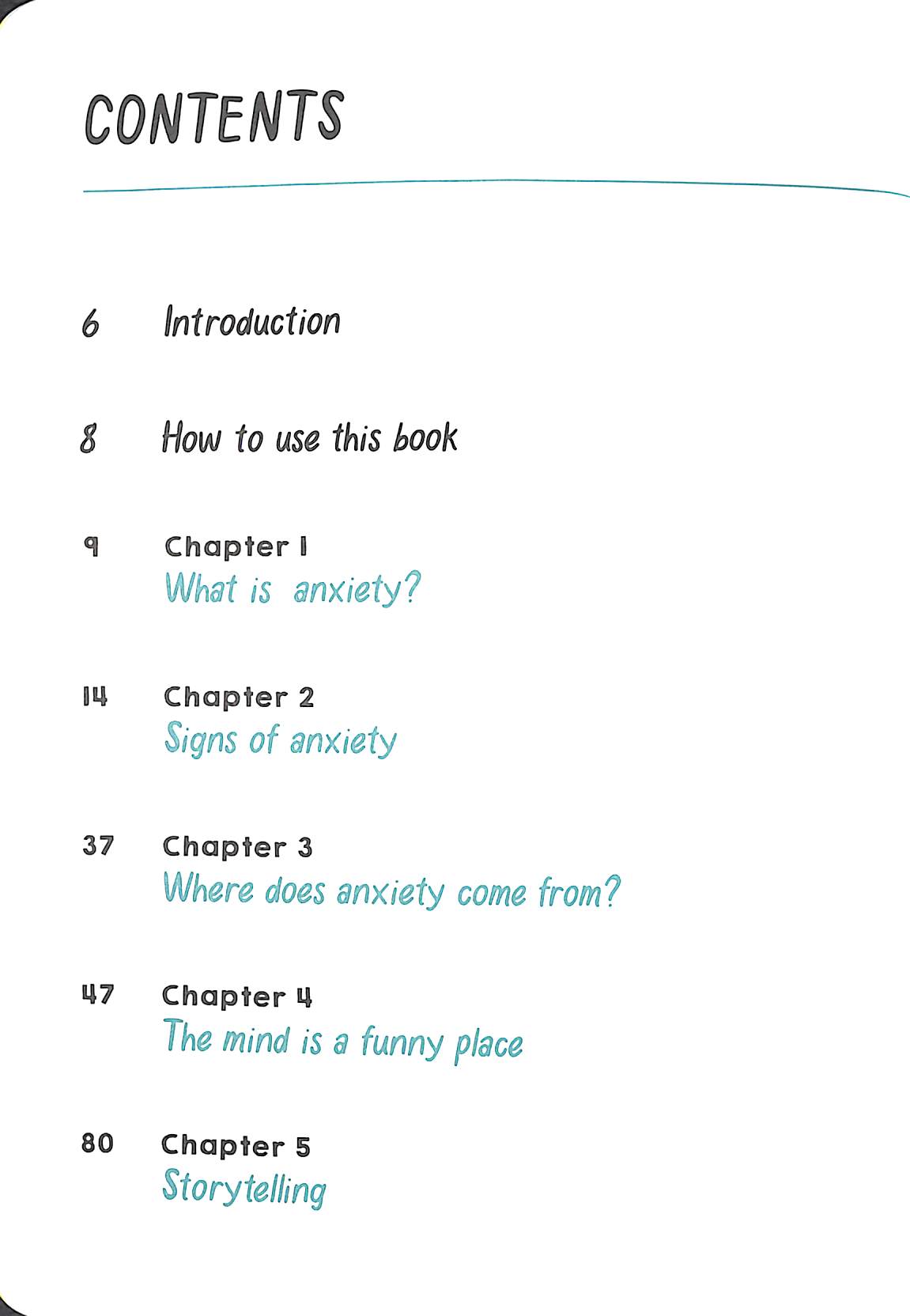 CONTENTS

6 Introduction

8 How to use this book

9 Chapter 1
What is anxiety?

14 Chapter 2
Signs of anxiety

37 Chapter 3
Where does anxiety come from?

47 Chapter 4
The mind is a funny place

80 Chapter 5
Storytelling